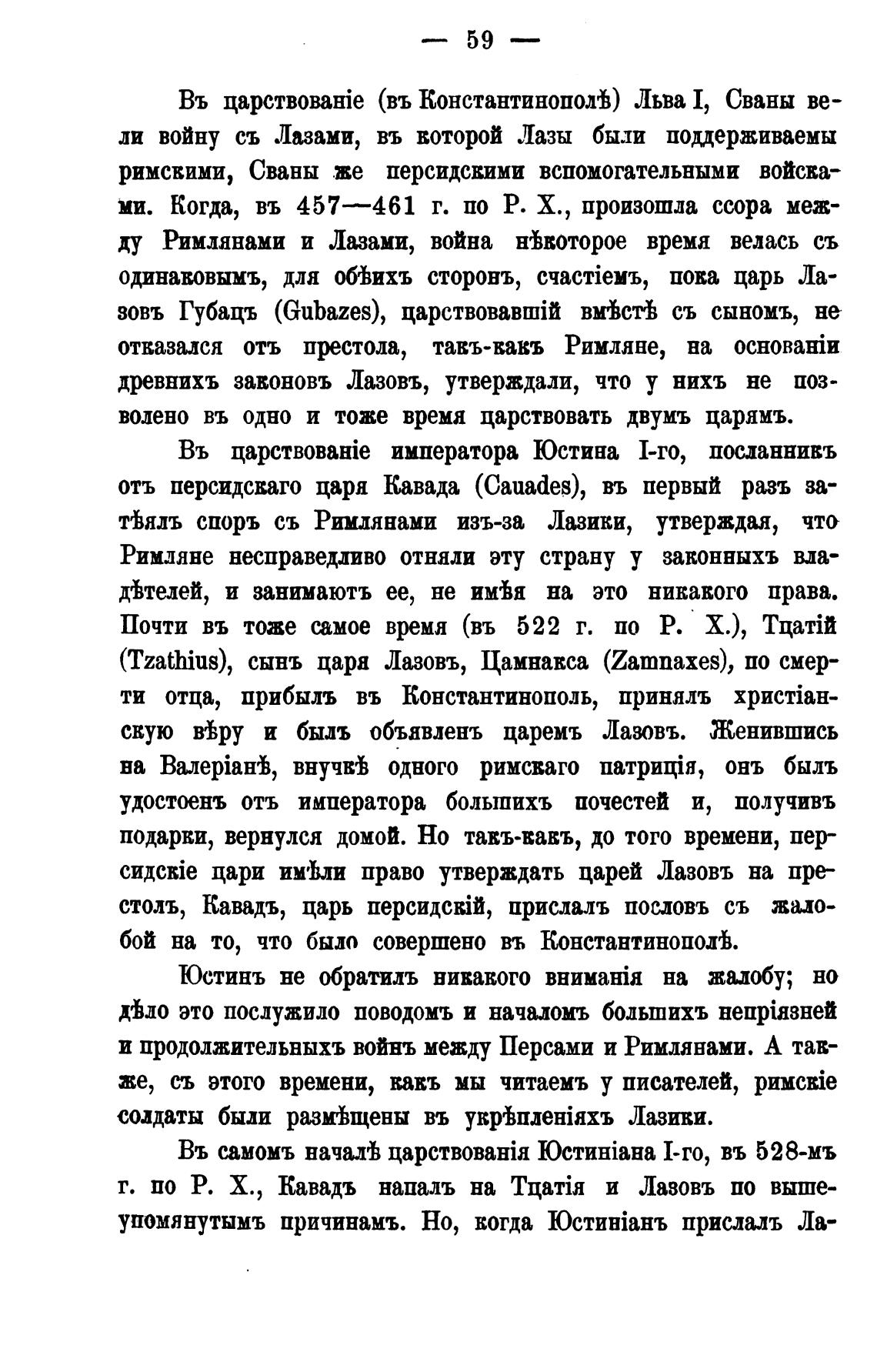 — 59 —

Въ царствованіе (въ Константинополѣ) Льва I, Сваны вели войну съ Лазами, въ которой Лазы были поддерживаемы римскими, Сваны же персидскими вспомогательными войсками. Когда, въ 457—461 г. по Р. Х., произошла ссора между Римлянами и Лазами, война нѣкоторое время велась съ одинаковымъ, для обѣихъ сторонъ, счастіемъ, пока царь Лазовъ Губацъ (Gubazes), царствовавшій вмѣстѣ съ сыномъ, не отказался отъ престола, такъ-какъ Римляне, на основаніи древнихъ законовъ Лазовъ, утверждали, что у нихъ не позволено въ одно и тоже время царствовать двумъ царямъ.

Въ царствованіе императора Юстина I-го, посланникъ отъ персидскаго царя Кавада (Cauades), въ первый разъ затѣялъ споръ съ Римлянами изъ-за Лазики, утверждая, что Римляне несправедливо отняли эту страну у законныхъ владѣтелей, и занимаютъ ее, не имѣя на это никакого права. Почти въ тоже самое время (въ 522 г. по Р. Х.), Тцатій (Tzathius), сынъ царя Лазовъ, Цамнакса (Zamnaxes), по смерти отца, прибылъ въ Константинополь, принялъ христіанскую вѣру и былъ объявленъ царемъ Лазовъ. Женившись на Валеріанѣ, внучкѣ одного римскаго патриція, онъ былъ удостоенъ отъ императора большихъ почестей и, получивъ подарки, вернулся домой. Но такъ-какъ, до того времени, персидскіе цари имѣли право утверждать царей Лазовъ на престолъ, Кавадъ, царь персидскій, прислалъ пословъ съ жалобой на то, что было совершено въ Константинополѣ.

Юстинъ не обратилъ никакого вниманія на жалобу; но дѣло это послужило поводомъ и началомъ большихъ непріязней и продолжительныхъ войнъ между Персами и Римлянами. А также, съ этого времени, какъ мы читаемъ у писателей, римскіе солдаты были размѣщены въ укрѣпленіяхъ Лазики.

Въ самомъ началѣ царствованія Юстиніана I-го, въ 528-мъ г. по Р. Х., Кавадъ напалъ на Тцатія и Лазовъ по вышеупомянутымъ причинамъ. Но, когда Юстиніанъ прислалъ Ла-